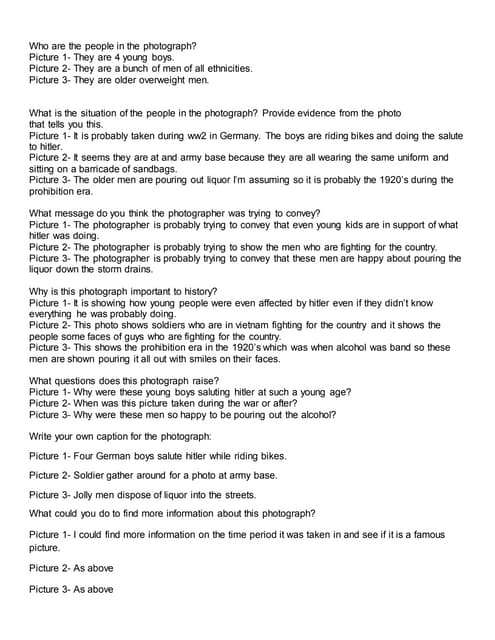 Who are the people in the photograph?
Picture 1- They are 4 young boys.
Picture 2- They are a bunch of men of all ethnicities.
Picture 3- They are older overweight men.

What is the situation of the people in the photograph? Provide evidence from the photo that tells you this.
Picture 1- It is probably taken during ww2 in Germany. The boys are riding bikes and doing the salute to hitler.
Picture 2- It seems they are at and army base because they are all wearing the same uniform and sitting on a barricade of sandbags.
Picture 3- The older men are pouring out liquor I'm assuming so it is probably the 1920's during the prohibition era.

What message do you think the photographer was trying to convey?
Picture 1- The photographer is probably trying to convey that even young kids are in support of what hitler was doing.
Picture 2- The photographer is probably trying to show the men who are fighting for the country.
Picture 3- The photographer is probably trying to convey that these men are happy about pouring the liquor down the storm drains.

Why is this photograph important to history?
Picture 1- It is showing how young people were even affected by hitler even if they didn't know everything he was probably doing.
Picture 2- This photo shows soldiers who are in vietnam fighting for the country and it shows the people some faces of guys who are fighting for the country.
Picture 3- This shows the prohibition era in the 1920's which was when alcohol was band so these men are shown pouring it all out with smiles on their faces.

What questions does this photograph raise?
Picture 1- Why were these young boys saluting hitler at such a young age?
Picture 2- When was this picture taken during the war or after?
Picture 3- Why were these men so happy to be pouring out the alcohol?

Write your own caption for the photograph:

Picture 1- Four German boys salute hitler while riding bikes.

Picture 2- Soldier gather around for a photo at army base.

Picture 3- Jolly men dispose of liquor into the streets.

What could you do to find more information about this photograph?

Picture 1- I could find more information on the time period it was taken in and see if it is a famous picture.

Picture 2- As above

Picture 3- As above